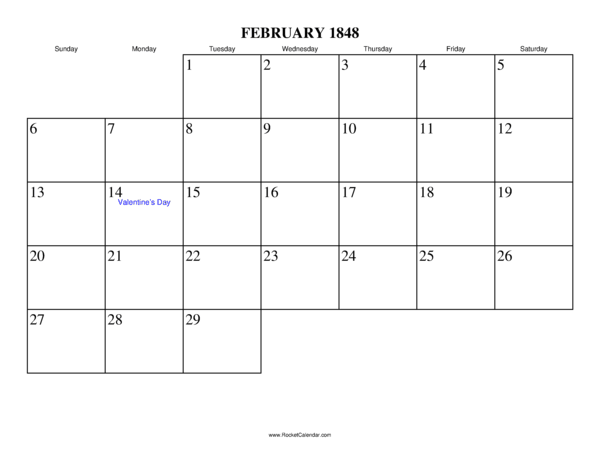 FEBRUARY 1848

| Sunday | Monday | Tuesday | Wednesday | Thursday | Friday | Saturday |
|---|---|---|---|---|---|---|
| | | 1 | 2 | 3 | 4 | 5 |
| 6 | 7 | 8 | 9 | 10 | 11 | 12 |
| 13 | 14 Valentine's Day | 15 | 16 | 17 | 18 | 19 |
| 20 | 21 | 22 | 23 | 24 | 25 | 26 |
| 27 | 28 | 29 | | | | |

www.RocketCalendar.com